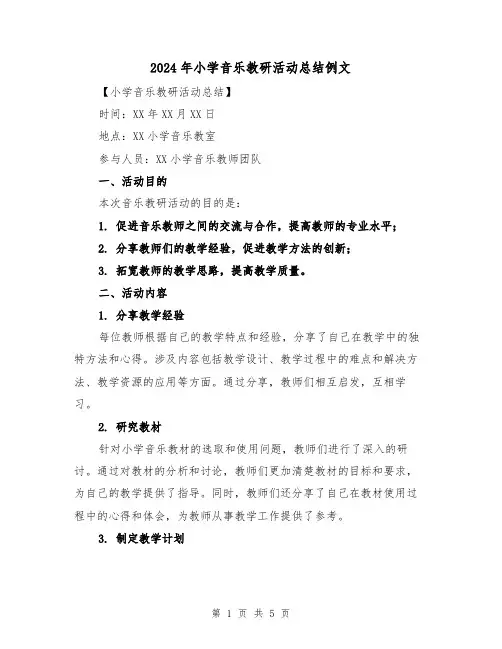 2024年小学音乐教研活动总结例文

【小学音乐教研活动总结】

时间：XX年XX月XX日

地点：XX小学音乐教室

参与人员：XX小学音乐教师团队

一、活动目的

本次音乐教研活动的目的是：

1. 促进音乐教师之间的交流与合作，提高教师的专业水平；

2. 分享教师们的教学经验，促进教学方法的创新；

3. 拓宽教师的教学思路，提高教学质量。

二、活动内容

1. 分享教学经验

每位教师根据自己的教学特点和经验，分享了自己在教学中的独特方法和心得。涉及内容包括教学设计、教学过程中的难点和解决方法、教学资源的应用等方面。通过分享，教师们相互启发，互相学习。

2. 研究教材

针对小学音乐教材的选取和使用问题，教师们进行了深入的研讨。通过对教材的分析和讨论，教师们更加清楚教材的目标和要求，为自己的教学提供了指导。同时，教师们还分享了自己在教材使用过程中的心得和体会，为教师从事教学工作提供了参考。

3. 制定教学计划

第 1 页 共 5 页